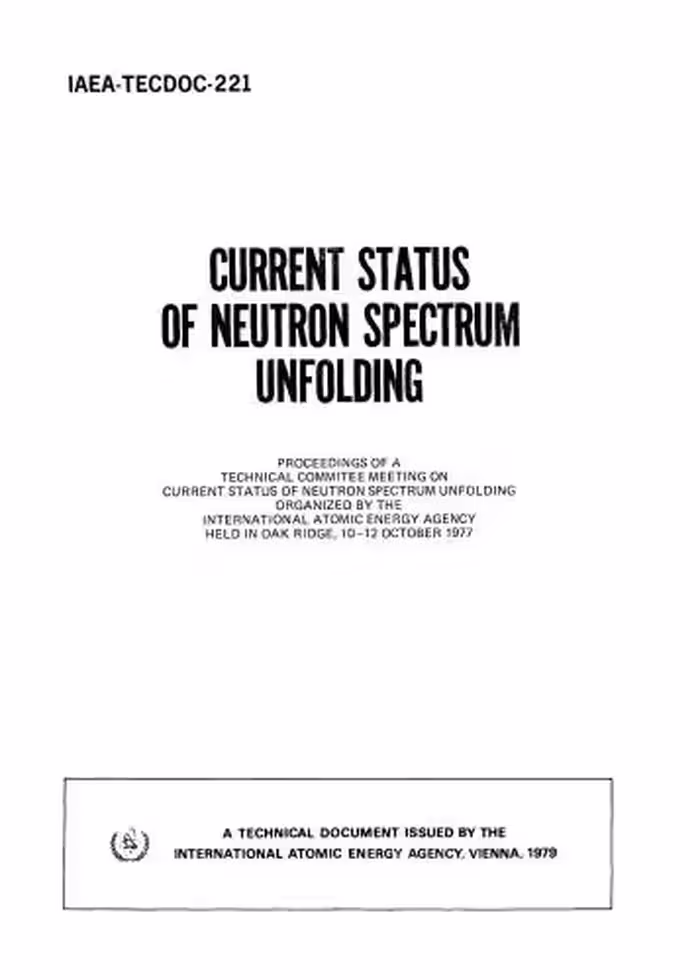 IAEA-TECDOC-221

CURRENT STATUS OF NEUTRON SPECTRUM UNFOLDING

PROCEEDINGS OF A TECHNICAL COMMITEE MEETING ON CURRENT STATUS OF NEUTRON SPECTRUM UNFOLDING ORGANIZED BY THE INTERNATIONAL ATOMIC ENERGY AGENCY HELD IN OAK RIDGE, 10–12 OCTOBER 1977

A TECHNICAL DOCUMENT ISSUED BY THE INTERNATIONAL ATOMIC ENERGY AGENCY, VIENNA, 1979